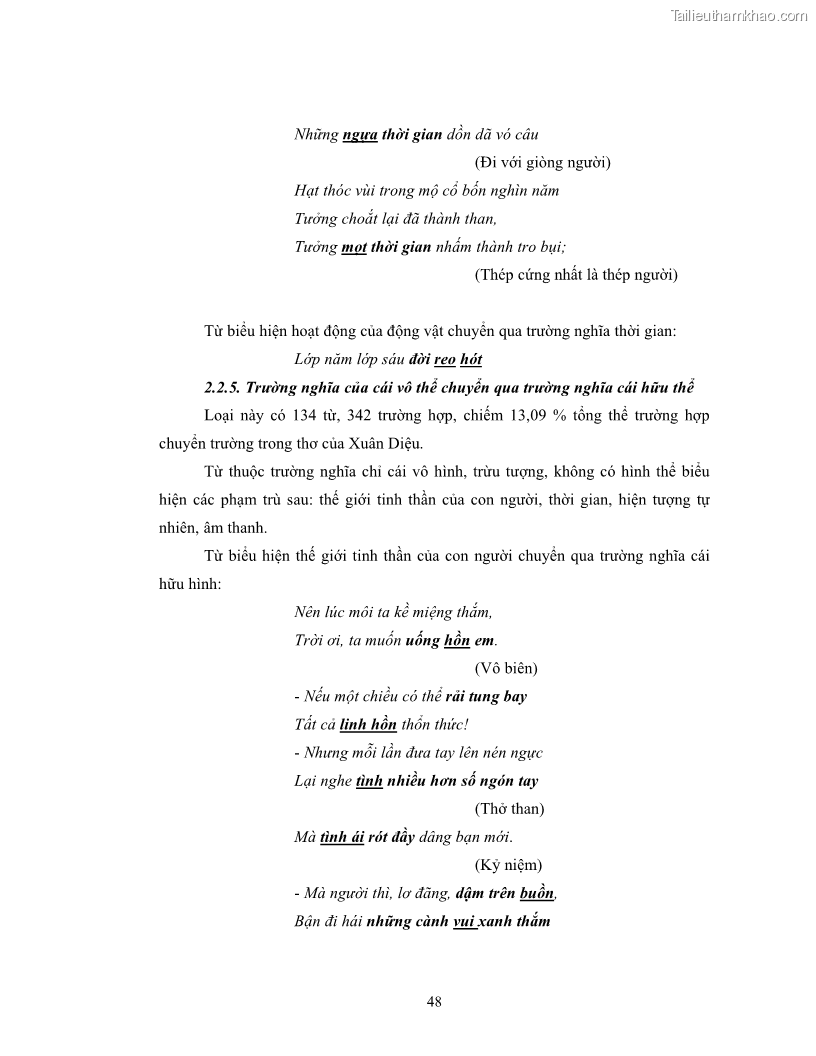 Tailieuthamkhao.com

Những ngựa thời gian dồn dã vó câu

(Đi với giòng người)

Hạt thóc vùi trong mộ cổ bốn nghìn năm

Tưởng choắt lại đã thành than,

Tưởng mọt thời gian nhấm thành tro bụi;

(Thép cứng nhất là thép người)

Từ biểu hiện hoạt động của động vật chuyển qua trường nghĩa thời gian:

Lớp năm lớp sáu đời reo hót

2.2.5. Trường nghĩa của cái vô thể chuyển qua trường nghĩa cái hữu thể

Loại này có 134 từ, 342 trường hợp, chiếm 13,09 % tổng thể trường hợp chuyển trường trong thơ của Xuân Diệu.

Từ thuộc trường nghĩa chỉ cái vô hình, trừu tượng, không có hình thể biểu hiện các phạm trù sau: thế giới tinh thần của con người, thời gian, hiện tượng tự nhiên, âm thanh.

Từ biểu hiện thế giới tinh thần của con người chuyển qua trường nghĩa cái hữu hình:

Nên lúc môi ta kề miệng thắm,

Trời ơi, ta muốn uống hồn em.

(Vô biên)

- Nếu một chiều có thể rải tung bay

Tất cả linh hồn thổn thức!

- Nhưng mỗi lần đưa tay lên nén ngực

Lại nghe tình nhiều hơn số ngón tay

(Thở than)

Mà tình ái rót đầy dâng bạn mới.

(Kỷ niệm)

- Mà người thì, lơ đãng, dậm trên buồn,

Bận đi hái những cành vui xanh thắm

48